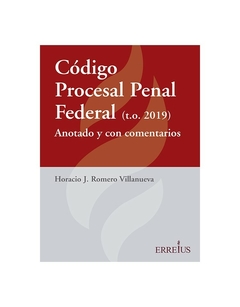 Código Procesal Penal Federal (t.o. 2019)
Anotado y con comentarios

Horacio J. Romero Villanueva

ERREIUS